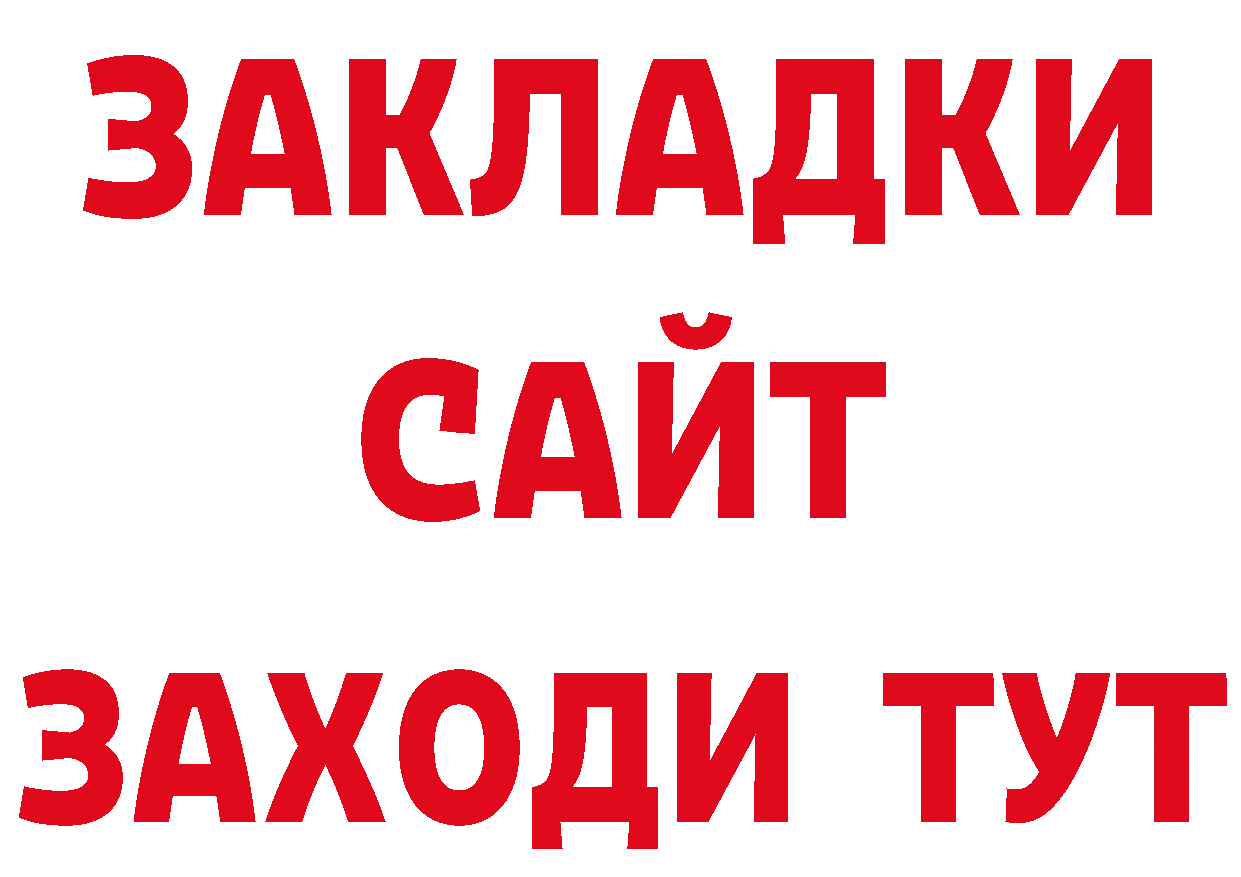 ЗАКЛАДКИ
САЙТ
ЗАХОДИ ТУТ